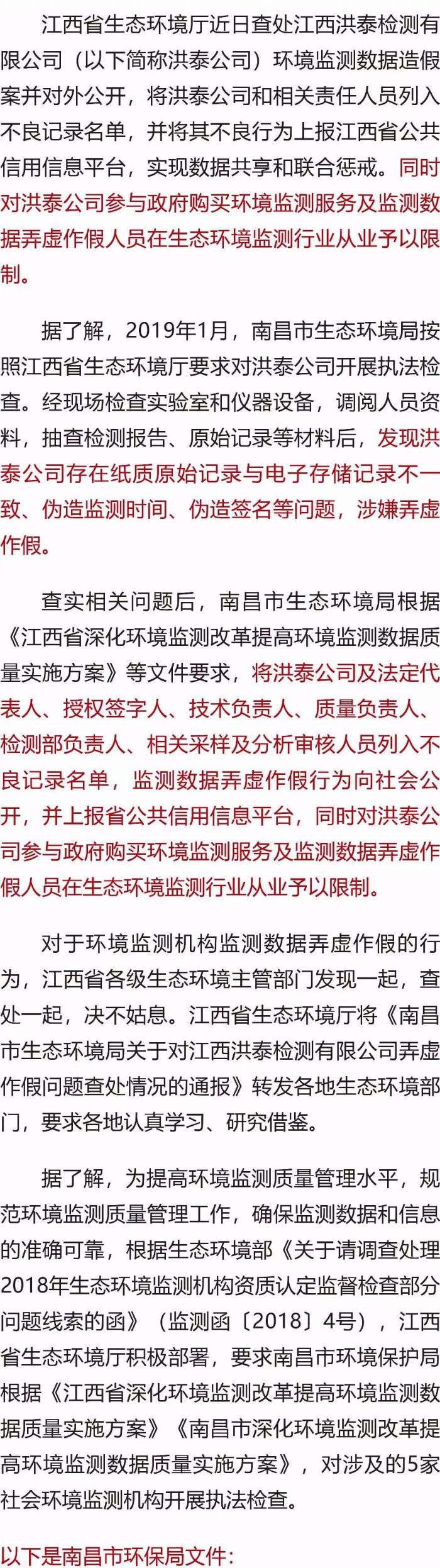 江西省生态环境厅近日查处江西洪泰检测有限公司（以下简称洪泰公司）环境监测数据造假案并对外公开，将洪泰公司和相关责任人员列入不良记录名单，并将其不良行为上报江西省公共信用信息平台，实现数据共享和联合惩戒。同时对洪泰公司参与政府购买环境监测服务及监测数据弄虚作假人员在生态环境监测行业从业予以限制。

据了解，2019年1月，南昌市生态环境局按照江西省生态环境厅要求对洪泰公司开展执法检查。经现场检查实验室和仪器设备，调阅人员资料，抽查检测报告、原始记录等材料后，发现洪泰公司存在纸质原始记录与电子存储记录不一致、伪造监测时间、伪造签名等问题，涉嫌弄虚作假。

查实相关问题后，南昌市生态环境局根据《江西省深化环境监测改革提高环境监测数据质量实施方案》等文件要求，将洪泰公司及法定代表人、授权签字人、技术负责人、质量负责人、检测部负责人、相关采样及分析审核人员列入不良记录名单，监测数据弄虚作假行为向社会公开，并上报省公共信用信息平台，同时对洪泰公司参与政府购买环境监测服务及监测数据弄虚作假人员在生态环境监测行业从业予以限制。

对于环境监测机构监测数据弄虚作假的行为，江西省各级生态环境主管部门发现一起，查处一起，决不姑息。江西省生态环境厅将《南昌市生态环境局关于对江西洪泰检测有限公司弄虚作假问题查处情况的通报》转发各地生态环境部门，要求各地认真学习、研究借鉴。

据了解，为提高环境监测质量管理水平，规范环境监测质量管理工作，确保监测数据和信息的准确可靠，根据生态环境部《关于请调查处理2018年生态环境监测机构资质认定监督检查部分问题线索的函》（监测函〔2018〕4号），江西省生态环境厅积极部署，要求南昌市环境保护局根据《江西省深化环境监测改革提高环境监测数据质量实施方案》《南昌市深化环境监测改革提高环境监测数据质量实施方案》，对涉及的5家社会环境监测机构开展执法检查。

以下是南昌市环保局文件：